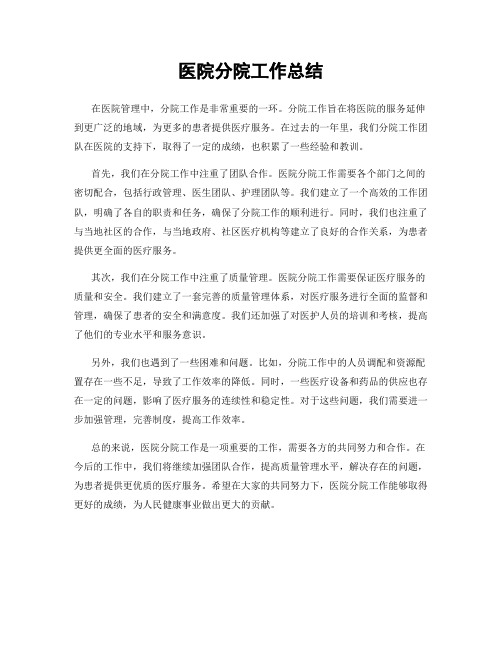 医院分院工作总结

在医院管理中，分院工作是非常重要的一环。分院工作旨在将医院的服务延伸到更广泛的地域，为更多的患者提供医疗服务。在过去的一年里，我们分院工作团队在医院的支持下，取得了一定的成绩，也积累了一些经验和教训。

首先，我们在分院工作中注重了团队合作。医院分院工作需要各个部门之间的密切配合，包括行政管理、医生团队、护理团队等。我们建立了一个高效的工作团队，明确了各自的职责和任务，确保了分院工作的顺利进行。同时，我们也注重了与当地社区的合作，与当地政府、社区医疗机构等建立了良好的合作关系，为患者提供更全面的医疗服务。

其次，我们在分院工作中注重了质量管理。医院分院工作需要保证医疗服务的质量和安全。我们建立了一套完善的质量管理体系，对医疗服务进行全面的监督和管理，确保了患者的安全和满意度。我们还加强了对医护人员的培训和考核，提高了他们的专业水平和服务意识。

另外，我们也遇到了一些困难和问题。比如，分院工作中的人员调配和资源配置存在一些不足，导致了工作效率的降低。同时，一些医疗设备和药品的供应也存在一定的问题，影响了医疗服务的连续性和稳定性。对于这些问题，我们需要进一步加强管理，完善制度，提高工作效率。

总的来说，医院分院工作是一项重要的工作，需要各方的共同努力和合作。在今后的工作中，我们将继续加强团队合作，提高质量管理水平，解决存在的问题，为患者提供更优质的医疗服务。希望在大家的共同努力下，医院分院工作能够取得更好的成绩，为人民健康事业做出更大的贡献。